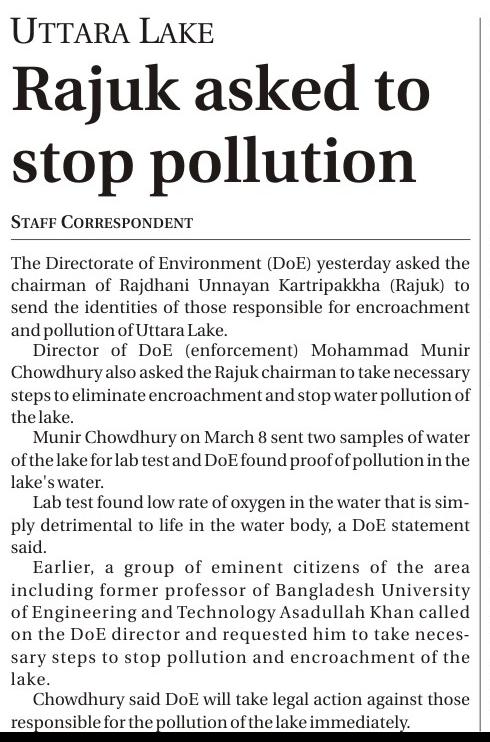 UTTARA LAKE

Rajuk asked to stop pollution

STAFF CORRESPONDENT

The Directorate of Environment (DoE) yesterday asked the chairman of Rajdhani Unnayan Kartripakkha (Rajuk) to send the identities of those responsible for encroachment and pollution of Uttara Lake.

Director of DoE (enforcement) Mohammad Munir Chowdhury also asked the Rajuk chairman to take necessary steps to eliminate encroachment and stop water pollution of the lake.

Munir Chowdhury on March 8 sent two samples of water of the lake for lab test and DoE found proof of pollution in the lake's water.

Lab test found low rate of oxygen in the water that is simply detrimental to life in the water body, a DoE statement said.

Earlier, a group of eminent citizens of the area including former professor of Bangladesh University of Engineering and Technology Asadullah Khan called on the DoE director and requested him to take necessary steps to stop pollution and encroachment of the lake.

Chowdhury said DoE will take legal action against those responsible for the pollution of the lake immediately.